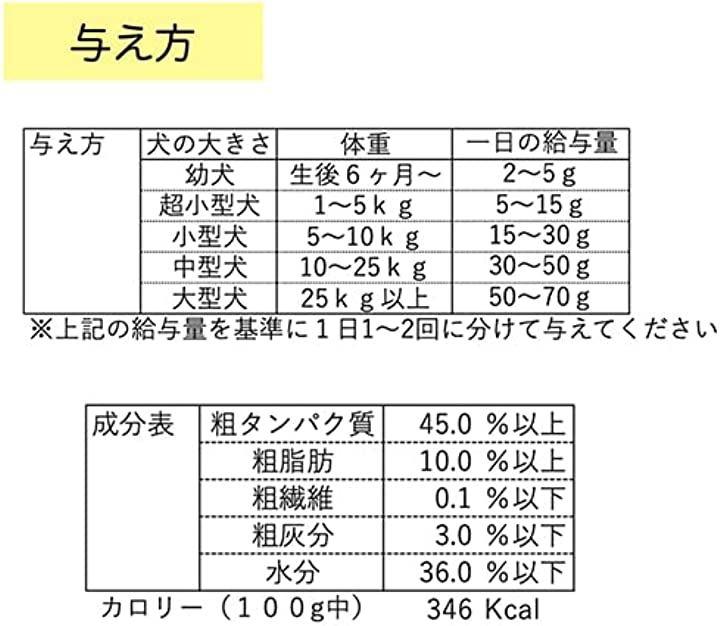 与え方

| 与え方 | 犬の大きさ | 体重 | 一日の給与量 |
|---|---|---|---|
| | 幼犬 | 生後6ヶ月～ | 2～5g |
| | 超小型犬 | 1～5kg | 5～15g |
| | 小型犬 | 5～10kg | 15～30g |
| | 中型犬 | 10～25kg | 30～50g |
| | 大型犬 | 25kg以上 | 50～70g |

※上記の給与量を基準に1日1～2回に分けて与えてください

| 成分表 | 粗タンパク質 | 45.0 %以上 |
|---|---|---|
| | 粗脂肪 | 10.0 %以上 |
| | 粗繊維 | 0.1 %以下 |
| | 粗灰分 | 3.0 %以下 |
| | 水分 | 36.0 %以下 |

カロリー（100g中） 346 Kcal